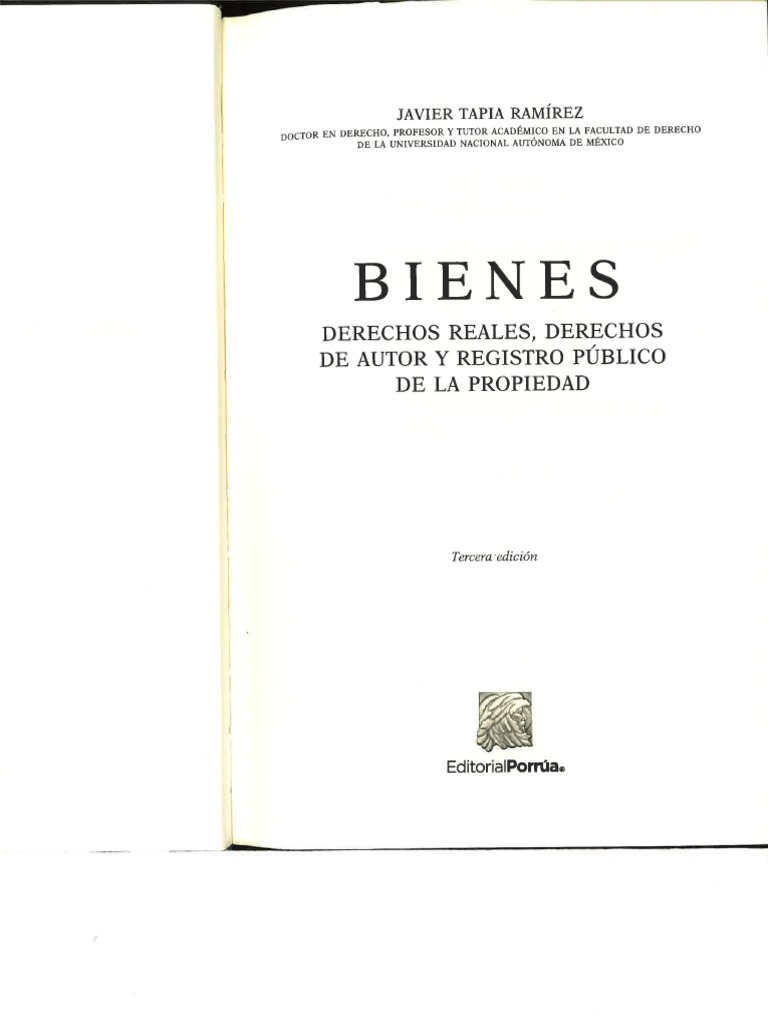 JAVIER TAPIA RAMÍREZ

DOCTOR EN DERECHO, PROFESOR Y TUTOR ACADÉMICO EN LA FACULTAD DE DERECHO DE LA UNIVERSIDAD NACIONAL AUTÓNOMA DE MÉXICO

BIENES

DERECHOS REALES, DERECHOS DE AUTOR Y REGISTRO PÚBLICO DE LA PROPIEDAD

Tercera edición

EditorialPorrúa®